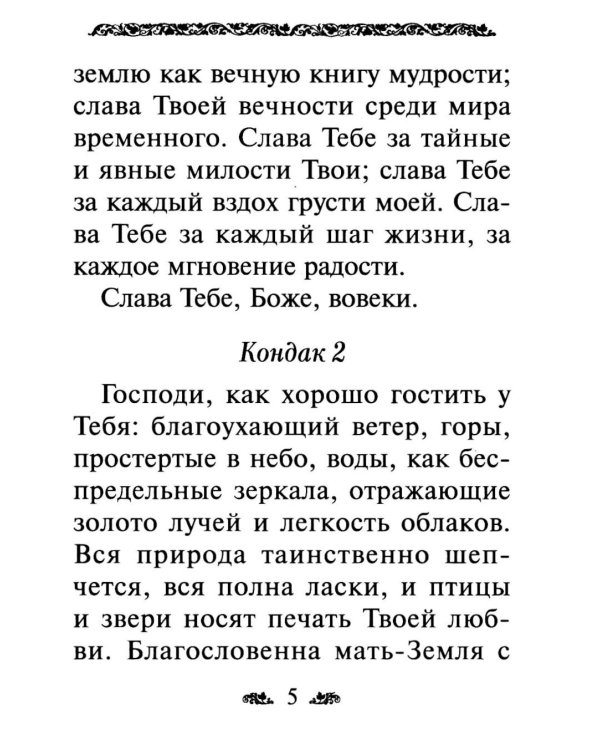 землю как вечную книгу мудрости; слава Твоей вечности среди мира временного. Слава Тебе за тайные и явные милости Твои; слава Тебе за каждый вздох грусти моей. Слава Тебе за каждый шаг жизни, за каждое мгновение радости.

Слава Тебе, Боже, вовеки.

Кондак 2

Господи, как хорошо гостить у Тебя: благоухающий ветер, горы, простертые в небо, воды, как беспредельные зеркала, отражающие золото лучей и легкость облаков. Вся природа таинственно шепчется, вся полна ласки, и птицы и звери носят печать Твоей любви. Благословенна мать-Земля с

5